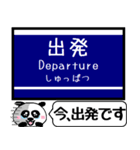 出発
Departure
しゅっぱつ

今、出発です